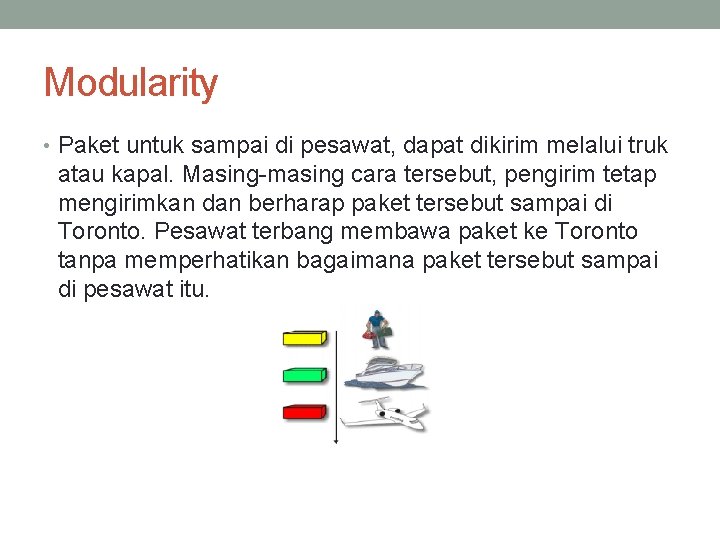 Modularity

• Paket untuk sampai di pesawat, dapat dikirim melalui truk atau kapal. Masing-masing cara tersebut, pengirim tetap mengirimkan dan berharap paket tersebut sampai di Toronto. Pesawat terbang membawa paket ke Toronto tanpa memperhatikan bagaimana paket tersebut sampai di pesawat itu.